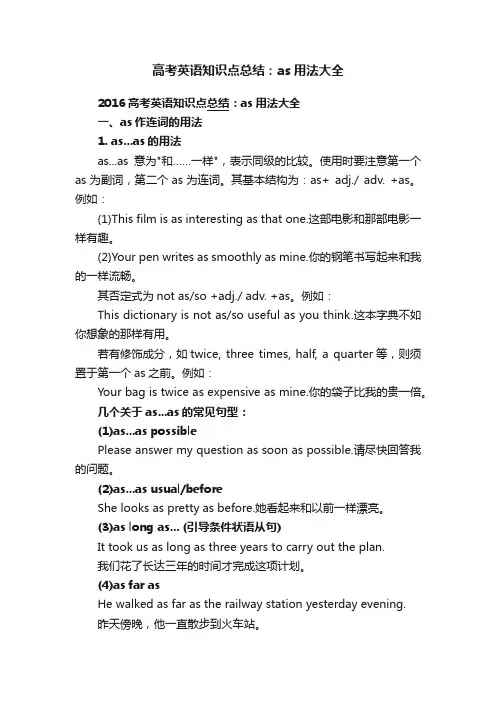 高考英语知识点总结：as 用法大全

2016 高考英语知识点总结：as 用法大全

一、as 作连词的用法

1. as...as 的用法

as...as 意为"和……一样"，表示同级的比较。使用时要注意第一个 as 为副词，第二个 as 为连词。其基本结构为：as+ adj./ adv. +as。例如：

(1)This film is as interesting as that one.这部电影和那部电影一样有趣。

(2)Your pen writes as smoothly as mine.你的钢笔书写起来和我的一样流畅。

其否定式为 not as/so +adj./ adv. +as。例如：

This dictionary is not as/so useful as you think.这本字典不如你想象的那样有用。

若有修饰成分，如 twice, three times, half, a quarter 等，则须置于第一个 as 之前。例如：

Your bag is twice as expensive as mine.你的袋子比我的贵一倍。

几个关于 as...as 的常见句型：

(1)as...as possible

Please answer my question as soon as possible.请尽快回答我的问题。

(2)as...as usual/before

She looks as pretty as before.她看起来和以前一样漂亮。

(3)as long as... (引导条件状语从句)

It took us as long as three years to carry out the plan.
我们花了长达三年的时间才完成这项计划。

(4)as far as

He walked as far as the railway station yesterday evening.
昨天傍晚，他一直散步到火车站。